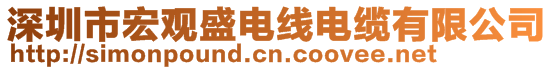 深圳市宏观盛电线电缆有限公司
http://simonpound.cn.coovee.net